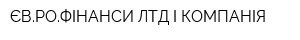 ЄВ.РО.ФІНАНСИ ЛТД І КОМПАНІЯ